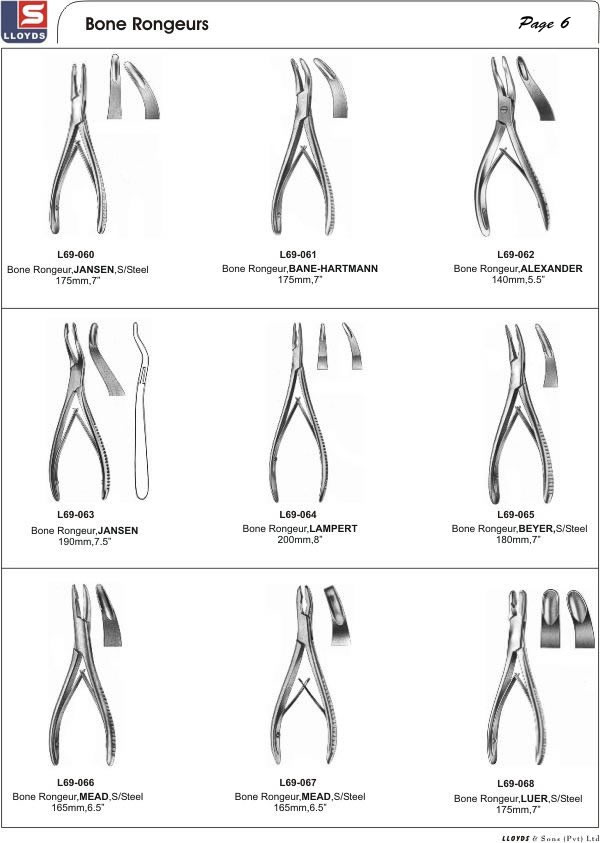 S
LLOYDS

Bone Rongeurs

Page 6

L69-060
Bone Rongeur,JANSEN,S/Steel
175mm,7"

L69-061
Bone Rongeur,BANE-HARTMANN
175mm,7"

L69-062
Bone Rongeur,ALEXANDER
140mm,5.5"

L69-063
Bone Rongeur,JANSEN
190mm,7.5"

L69-064
Bone Rongeur,LAMPERT
200mm,8"

L69-065
Bone Rongeur,BEYER,S/Steel
180mm,7"

L69-066
Bone Rongeur,MEAD,S/Steel
165mm,6.5"

L69-067
Bone Rongeur,MEAD,S/Steel
165mm,6.5"

L69-068
Bone Rongeur,LUER,S/Steel
175mm,7"

LLOYDS & Sons (Pvt) Ltd